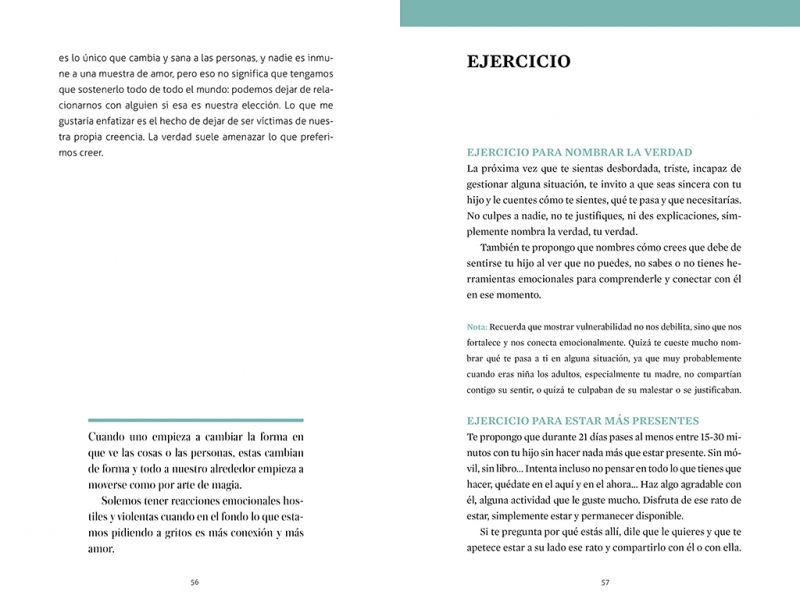 es lo único que cambia y sana a las personas, y nadie es inmune a una muestra de amor, pero eso no significa que tengamos que sostenerlo todo de todo el mundo: podemos dejar de relacionarnos con alguien si esa es nuestra elección. Lo que me gustaría enfatizar es el hecho de dejar de ser víctimas de nuestra propia creencia. La verdad suele amenazar lo que preferimos creer.

Cuando uno empieza a cambiar la forma en que ve las cosas o las personas, estas cambian de forma y todo a nuestro alrededor empieza a moverse como por arte de magia.

Solemos tener reacciones emocionales hostiles y violentas cuando en el fondo lo que estamos pidiendo a gritos es más conexión y más amor.

56

EJERCICIO

EJERCICIO PARA NOMBRAR LA VERDAD
La próxima vez que te sientas desbordada, triste, incapaz de gestionar alguna situación, te invito a que seas sincera con tu hijo y le cuentes cómo te sientes, qué te pasa y que necesitarías. No culpes a nadie, no te justifiques, ni des explicaciones, simplemente nombra la verdad, tu verdad.

También te propongo que nombres cómo crees que debe de sentirse tu hijo al ver que no puedes, no sabes o no tienes herramientas emocionales para comprenderle y conectar con él en ese momento.

Nota: Recuerda que mostrar vulnerabilidad no nos debilita, sino que nos fortalece y nos conecta emocionalmente. Quizá te cueste mucho nombrar qué te pasa a ti en alguna situación, ya que muy probablemente cuando eras niña los adultos, especialmente tu madre, no compartían contigo su sentir, o quizá te culpaban de su malestar o se justificaban.

EJERCICIO PARA ESTAR MÁS PRESENTES
Te propongo que durante 21 días pases al menos entre 15-30 minutos con tu hijo sin hacer nada más que estar presente. Sin móvil, sin libro... Intenta incluso no pensar en todo lo que tienes que hacer, quédate en el aquí y en el ahora... Haz algo agradable con él, alguna actividad que le guste mucho. Disfruta de ese rato de estar, simplemente estar y permanecer disponible.

Si te pregunta por qué estás allí, dile que le quieres y que te apetece estar a su lado ese rato y compartirlo con él o con ella.

57